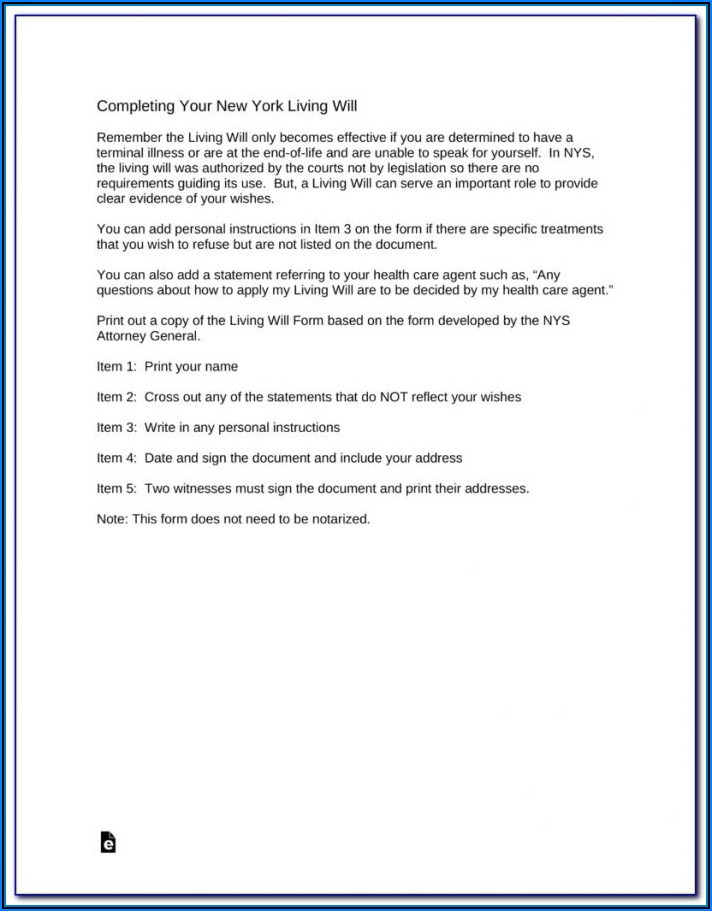 Completing Your New York Living Will

Remember the Living Will only becomes effective if you are determined to have a terminal illness or are at the end-of-life and are unable to speak for yourself. In NYS, the living will was authorized by the courts not by legislation so there are no requirements guiding its use. But, a Living Will can serve an important role to provide clear evidence of your wishes.

You can add personal instructions in Item 3 on the form if there are specific treatments that you wish to refuse but are not listed on the document.

You can also add a statement referring to your health care agent such as, "Any questions about how to apply my Living Will are to be decided by my health care agent."

Print out a copy of the Living Will Form based on the form developed by the NYS Attorney General.

Item 1: Print your name

Item 2: Cross out any of the statements that do NOT reflect your wishes

Item 3: Write in any personal instructions

Item 4: Date and sign the document and include your address

Item 5: Two witnesses must sign the document and print their addresses.

Note: This form does not need to be notarized.

e